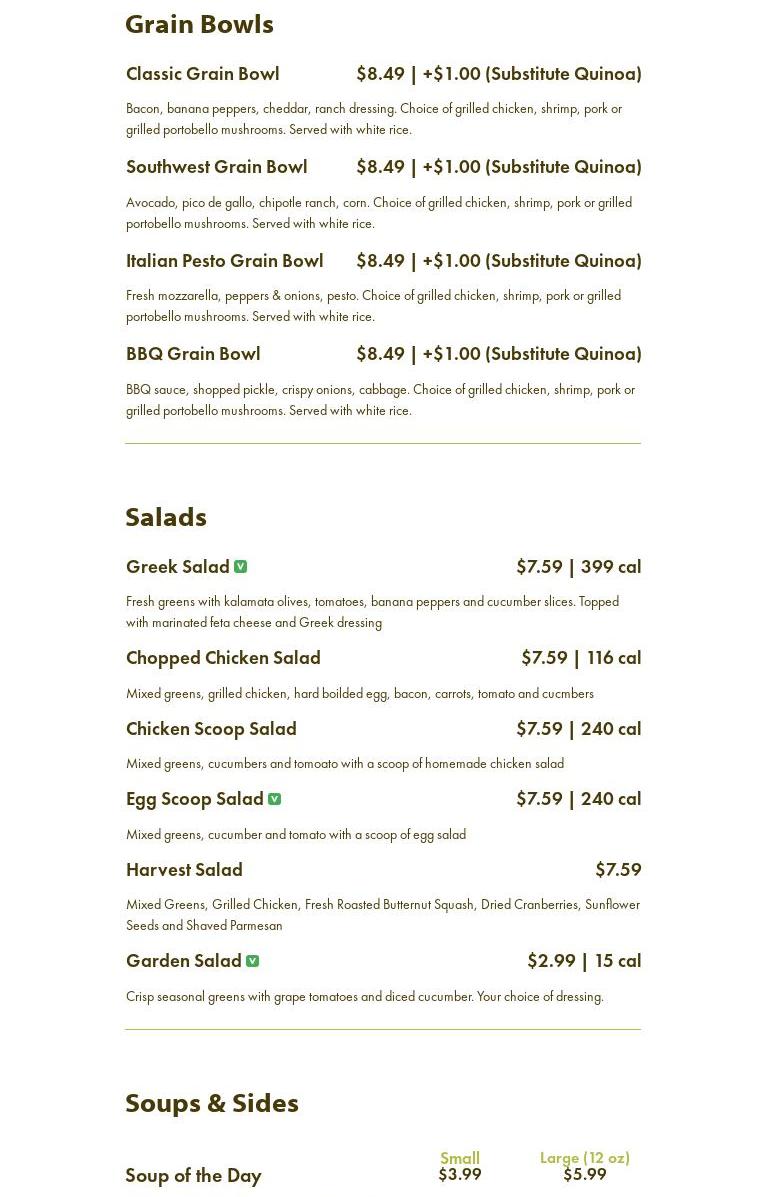 Grain Bowls

Classic Grain Bowl $8.49 | +$1.00 (Substitute Quinoa)

Bacon, banana peppers, cheddar, ranch dressing. Choice of grilled chicken, shrimp, pork or grilled portobello mushrooms. Served with white rice.

Southwest Grain Bowl $8.49 | +$1.00 (Substitute Quinoa)

Avocado, pico de gallo, chipotle ranch, corn. Choice of grilled chicken, shrimp, pork or grilled portobello mushrooms. Served with white rice.

Italian Pesto Grain Bowl $8.49 | +$1.00 (Substitute Quinoa)

Fresh mozzarella, peppers & onions, pesto. Choice of grilled chicken, shrimp, pork or grilled portobello mushrooms. Served with white rice.

BBQ Grain Bowl $8.49 | +$1.00 (Substitute Quinoa)

BBQ sauce, shopped pickle, crispy onions, cabbage. Choice of grilled chicken, shrimp, pork or grilled portobello mushrooms. Served with white rice.

Salads

Greek Salad V $7.59 | 399 cal

Fresh greens with kalamata olives, tomatoes, banana peppers and cucumber slices. Topped with marinated feta cheese and Greek dressing

Chopped Chicken Salad $7.59 | 116 cal

Mixed greens, grilled chicken, hard boilded egg, bacon, carrots, tomato and cucmbers

Chicken Scoop Salad $7.59 | 240 cal

Mixed greens, cucumbers and tomoato with a scoop of homemade chicken salad

Egg Scoop Salad V $7.59 | 240 cal

Mixed greens, cucumber and tomato with a scoop of egg salad

Harvest Salad $7.59

Mixed Greens, Grilled Chicken, Fresh Roasted Butternut Squash, Dried Cranberries, Sunflower Seeds and Shaved Parmesan

Garden Salad V $2.99 | 15 cal

Crisp seasonal greens with grape tomatoes and diced cucumber. Your choice of dressing.

Soups & Sides

Soup of the Day Small $3.99 Large (12 oz) $5.99